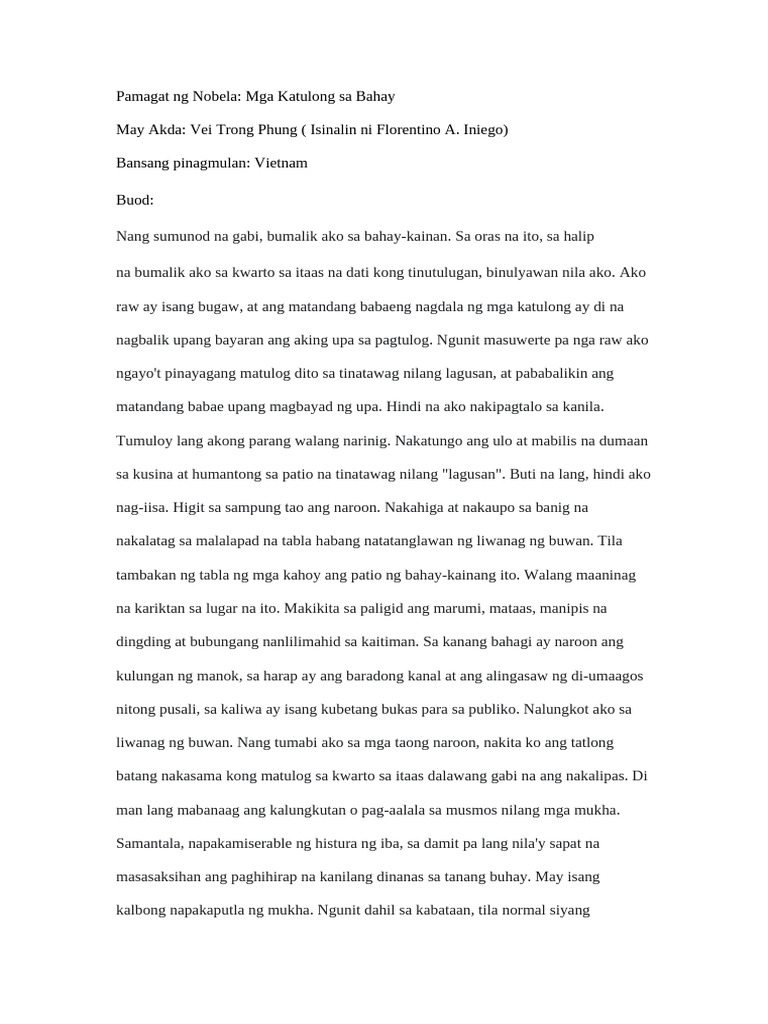 Pamagat ng Nobela: Mga Katulong sa Bahay

May Akda: Vei Trong Phung ( Isinalin ni Florentino A. Iniego)

Bansang pinagmulan: Vietnam

Buod:

Nang sumunod na gabi, bumalik ako sa bahay-kainan. Sa oras na ito, sa halip na bumalik ako sa kwarto sa itaas na dati kong tinutulugan, binulyawan nila ako. Ako raw ay isang bugaw, at ang matandang babaeng nagdala ng mga katulong ay di na nagbalik upang bayaran ang aking upa sa pagtulog. Ngunit masuwerte pa nga raw ako ngayo't pinayagang matulog dito sa tinatawag nilang lagusan, at pababalikin ang matandang babae upang magbayad ng upa. Hindi na ako nakipagtalo sa kanila. Tumuloy lang akong parang walang narinig. Nakatungo ang ulo at mabilis na dumaan sa kusina at humantong sa patio na tinatawag nilang "lagusan". Buti na lang, hindi ako nag-iisa. Higit sa sampung tao ang naroon. Nakahiga at nakaupo sa banig na nakalatag sa malalapad na tabla habang natatanglawan ng liwanag ng buwan. Tila tambakan ng tabla ng mga kahoy ang patio ng bahay-kainang ito. Walang maaninag na kariktan sa lugar na ito. Makikita sa paligid ang marumi, mataas, manipis na dingding at bubungang nanlilimahid sa kaitiman. Sa kanang bahagi ay naroon ang kulungan ng manok, sa harap ay ang baradong kanal at ang alingasaw ng di-umaagos nitong pusali, sa kaliwa ay isang kubetang bukas para sa publiko. Nalungkot ako sa liwanag ng buwan. Nang tumabi ako sa mga taong naroon, nakita ko ang tatlong batang nakasama kong matulog sa kwarto sa itaas dalawang gabi na ang nakalipas. Di man lang mabanaag ang kalungkutan o pag-aalala sa musmos nilang mga mukha. Samantala, napakamiserable ng histura ng iba, sa damit pa lang nila'y sapat na masasaksihan ang paghihirap na kanilang dinanas sa tanang buhay. May isang kalbong napakaputla ng mukha. Ngunit dahil sa kabataan, tila normal siyang